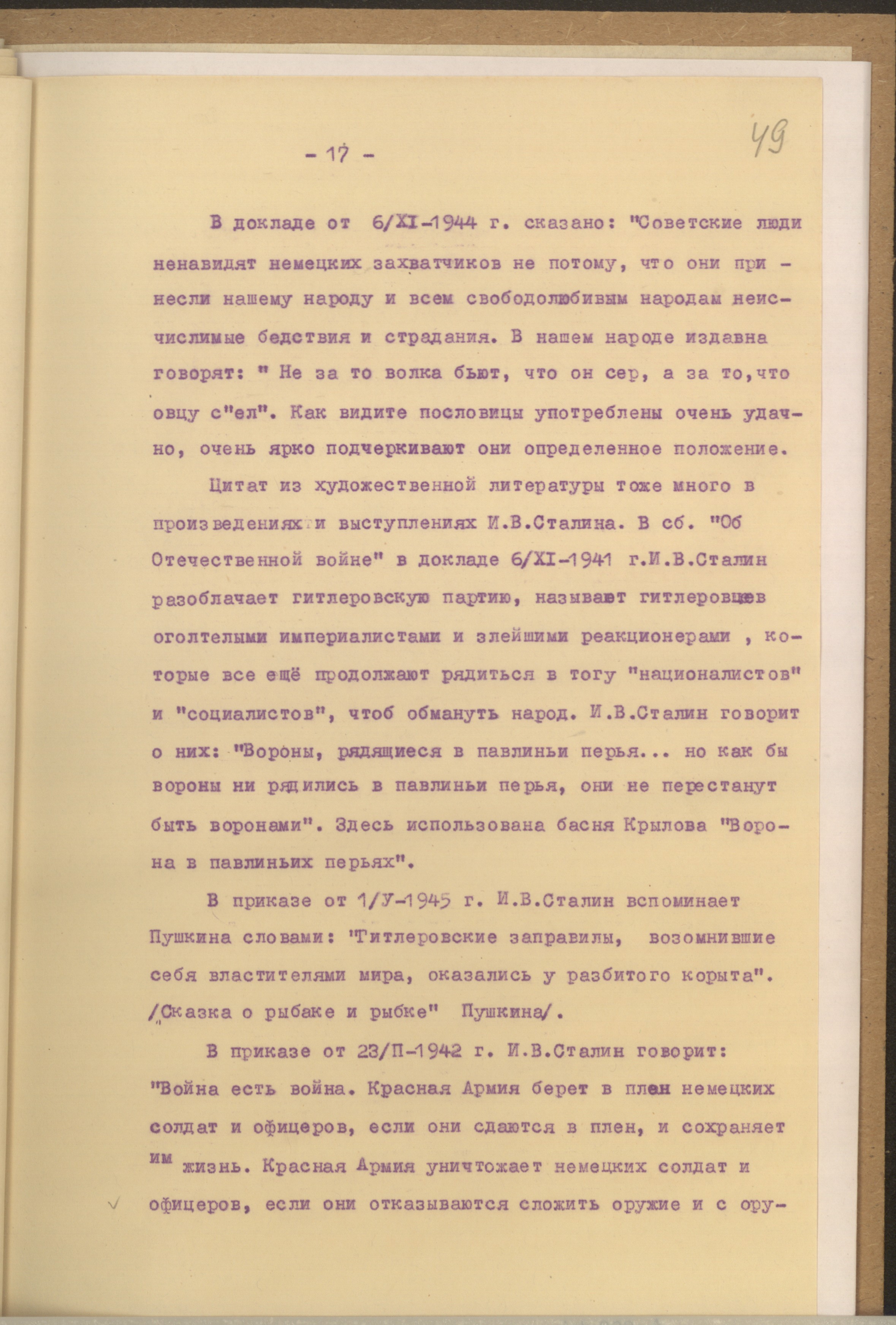 - 17 -

49

В докладе от 6/XI-1944 г. сказано: "Советские люди ненавидят немецких захватчиков не потому, что они принесли нашему народу и всем свободолюбивым народам неисчислимые бедствия и страдания. В нашем народе издавна говорят: " Не за то волка бьют, что он сер, а за то,что овцу с"ел". Как видите пословицы употреблены очень удачно, очень ярко подчеркивают они определенное положение.

Цитат из художественной литературы тоже много в произведениях и выступлениях И.В.Сталина. В сб. "Об Отечественной войне" в докладе 6/XI-1941 г.И.В.Сталин разоблачает гитлеровскую партию, называет гитлеровцев оголтелыми империалистами и злейшими реакционерами , которые все ещё продолжают рядиться в тогу "националистов" и "социалистов", чтоб обмануть народ. И.В.Сталин говорит о них: "Вороны, рядящиеся в павлиньи перья... но как бы вороны ни рядились в павлиньи перья, они не перестанут быть воронами". Здесь использована басня Крылова "Ворона в павлиньих перьях".

В приказе от 1/У-1945 г. И.В.Сталин вспоминает Пушкина словами: "Гитлеровские заправилы, возомнившие себя властителями мира, оказались у разбитого корыта". /"Сказка о рыбаке и рыбке" Пушкина/.

В приказе от 23/П-1942 г. И.В.Сталин говорит: "Война есть война. Красная Армия берет в плен немецких солдат и офицеров, если они сдаются в плен, и сохраняет им жизнь. Красная Армия уничтожает немецких солдат и офицеров, если они отказываются сложить оружие и с ору-